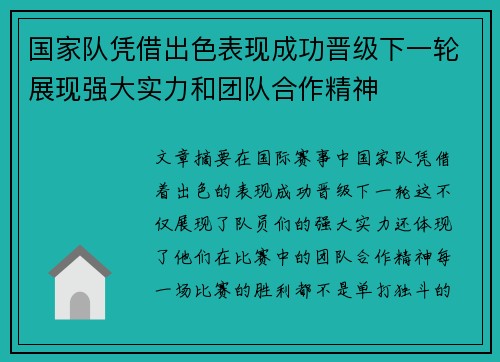 国家队凭借出色表现成功晋级下一轮展现强大实力和团队合作精神

文章摘要在国际赛事中国家队凭借着出色的表现成功晋级下一轮这不仅展现了队员们的强大实力还体现了他们在比赛中的团队合作精神每一场比赛的胜利都不是单打独斗的